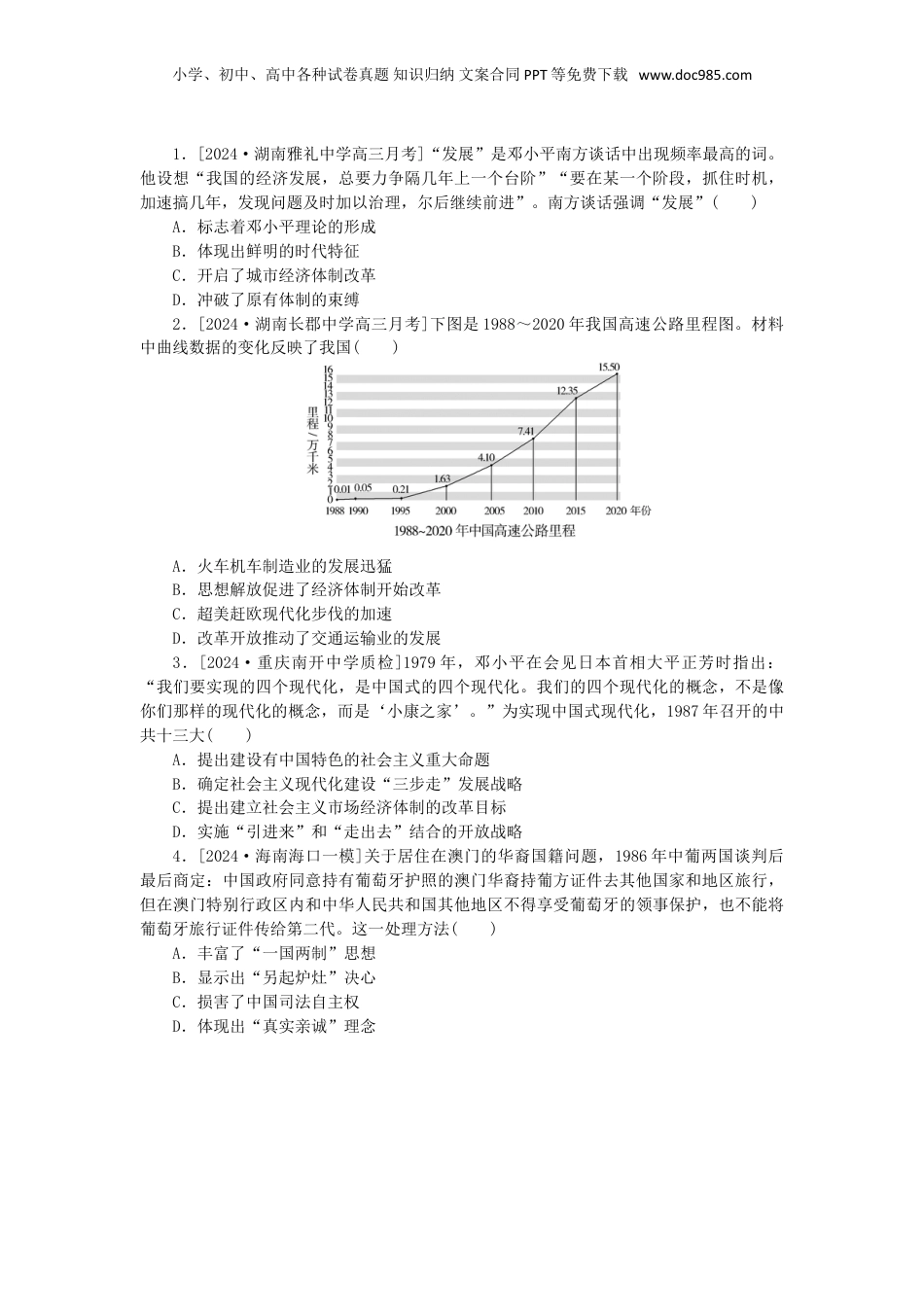 小学、初中、高中各种试卷真题 知识归纳 文案合同 PPT 等免费下载 www.doc985.com

1．[2024·湖南雅礼中学高三月考]“发展”是邓小平南方谈话中出现频率最高的词。他设想“我国的经济发展，总要力争隔几年上一个台阶”“要在某一个阶段，抓住时机，加速搞几年，发现问题及时加以治理，尔后继续前进”。南方谈话强调“发展”(　　)
A．标志着邓小平理论的形成
B．体现出鲜明的时代特征
C．开启了城市经济体制改革
D．冲破了原有体制的束缚
2．[2024·湖南长郡中学高三月考]下图是 1988～2020 年我国高速公路里程图。材料中曲线数据的变化反映了我国(　　)

里程/万千米
16 15 14 13 12 11 10 9 8 7 6 5 4 3 2 1 0
0.01 0.05 0.21 1.63 4.10 7.41 12.35 15.50
1988 1990 1995 2000 2005 2010 2015 2020 年份
1988~2020 年中国高速公路里程

A．火车机车制造业的发展迅猛
B．思想解放促进了经济体制开始改革
C．超美赶欧现代化步伐的加速
D．改革开放推动了交通运输业的发展
3．[2024·重庆南开中学质检]1979 年，邓小平在会见日本首相大平正芳时指出：“我们要实现的四个现代化，是中国式的四个现代化。我们的四个现代化的概念，不是像你们那样的现代化的概念，而是‘小康之家’。”为实现中国式现代化，1987 年召开的中共十三大(　　)
A．提出建设有中国特色的社会主义重大命题
B．确定社会主义现代化建设“三步走”发展战略
C．提出建立社会主义市场经济体制的改革目标
D．实施“引进来”和“走出去”结合的开放战略
4．[2024·海南海口一模]关于居住在澳门的华裔国籍问题，1986 年中葡两国谈判后最后商定：中国政府同意持有葡萄牙护照的澳门华裔持葡方证件去其他国家和地区旅行，但在澳门特别行政区内和中华人民共和国其他地区不得享受葡萄牙的领事保护，也不能将葡萄牙旅行证件传给第二代。这一处理方法(　　)
A．丰富了“一国两制”思想
B．显示出“另起炉灶”决心
C．损害了中国司法自主权
D．体现出“真实亲诚”理念